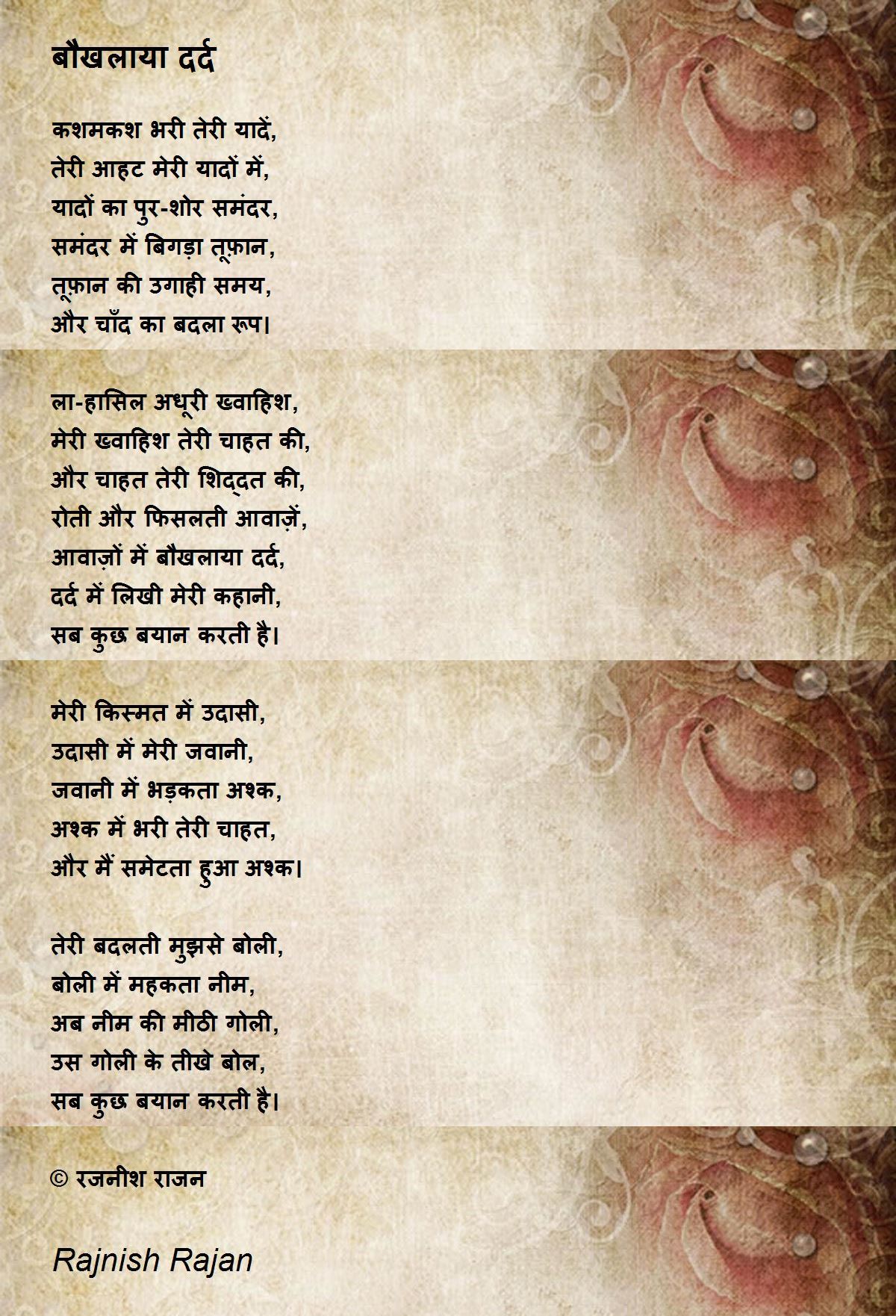 बौखलाया दर्द

कशमकश भरी तेरी यादें,
तेरी आहट मेरी यादों में,
यादों का पुर-शोर समंदर,
समंदर में बिगड़ा तूफ़ान,
तूफ़ान की उगाही समय,
और चाँद का बदला रूप।

ला-हासिल अधूरी ख्वाहिश,
मेरी ख्वाहिश तेरी चाहत की,
और चाहत तेरी शिद्दत की,
रोती और फिसलती आवाज़ें,
आवाज़ों में बौखलाया दर्द,
दर्द में लिखी मेरी कहानी,
सब कुछ बयान करती है।

मेरी किस्मत में उदासी,
उदासी में मेरी जवानी,
जवानी में भड़कता अश्क,
अश्क में भरी तेरी चाहत,
और मैं समेटता हुआ अश्क।

तेरी बदलती मुझसे बोली,
बोली में महकता नीम,
अब नीम की मीठी गोली,
उस गोली के तीखे बोल,
सब कुछ बयान करती है।

© रजनीश राजन

Rajnish Rajan